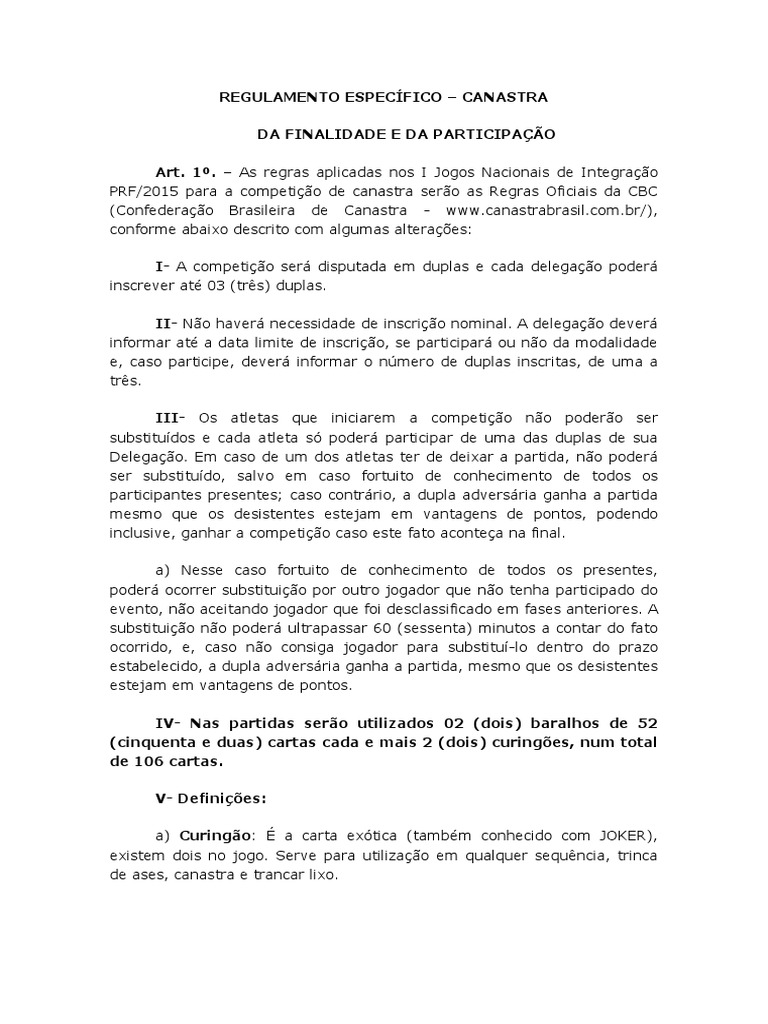 REGULAMENTO ESPECÍFICO – CANASTRA

DA FINALIDADE E DA PARTICIPAÇÃO

Art. 1º. – As regras aplicadas nos I Jogos Nacionais de Integração PRF/2015 para a competição de canastra serão as Regras Oficiais da CBC (Confederação Brasileira de Canastra - www.canastrabrasil.com.br/), conforme abaixo descrito com algumas alterações:

I- A competição será disputada em duplas e cada delegação poderá inscrever até 03 (três) duplas.

II- Não haverá necessidade de inscrição nominal. A delegação deverá informar até a data limite de inscrição, se participará ou não da modalidade e, caso participe, deverá informar o número de duplas inscritas, de uma a três.

III- Os atletas que iniciarem a competição não poderão ser substituídos e cada atleta só poderá participar de uma das duplas de sua Delegação. Em caso de um dos atletas ter de deixar a partida, não poderá ser substituído, salvo em caso fortuito de conhecimento de todos os participantes presentes; caso contrário, a dupla adversária ganha a partida mesmo que os desistentes estejam em vantagens de pontos, podendo inclusive, ganhar a competição caso este fato aconteça na final.

a) Nesse caso fortuito de conhecimento de todos os presentes, poderá ocorrer substituição por outro jogador que não tenha participado do evento, não aceitando jogador que foi desclassificado em fases anteriores. A substituição não poderá ultrapassar 60 (sessenta) minutos a contar do fato ocorrido, e, caso não consiga jogador para substituí-lo dentro do prazo estabelecido, a dupla adversária ganha a partida, mesmo que os desistentes estejam em vantagens de pontos.

IV- Nas partidas serão utilizados 02 (dois) baralhos de 52 (cinquenta e duas) cartas cada e mais 2 (dois) curingões, num total de 106 cartas.

V- Definições:

a) Curingão: É a carta exótica (também conhecido com JOKER), existem dois no jogo. Serve para utilização em qualquer sequência, trinca de ases, canastra e trancar lixo.